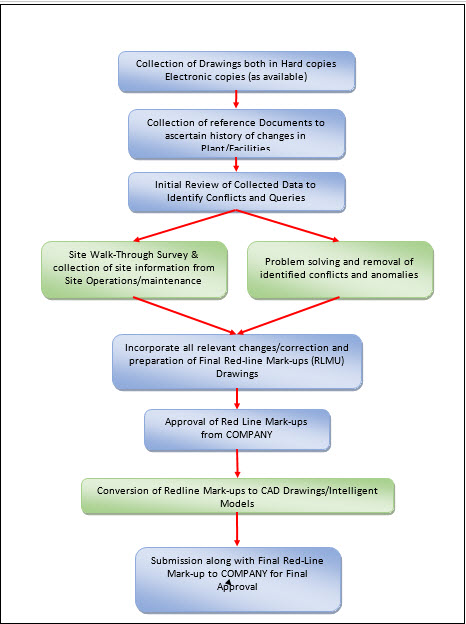 Collection of Drawings both in Hard copies Electronic copies (as available)

Collection of reference Documents to ascertain history of changes in Plant/Facilities

Initial Review of Collected Data to Identify Conflicts and Queries

Site Walk-Through Survey & collection of site information from Site Operations/maintenance

Problem solving and removal of identified conflicts and anomalies

Incorporate all relevant changes/correction and preparation of Final Red-line Mark-ups (RLMU) Drawings

Approval of Red Line Mark-ups from COMPANY

Conversion of Redline Mark-ups to CAD Drawings/Intelligent Models

Submission along with Final Red-Line Mark-up to COMPANY for Final Approval